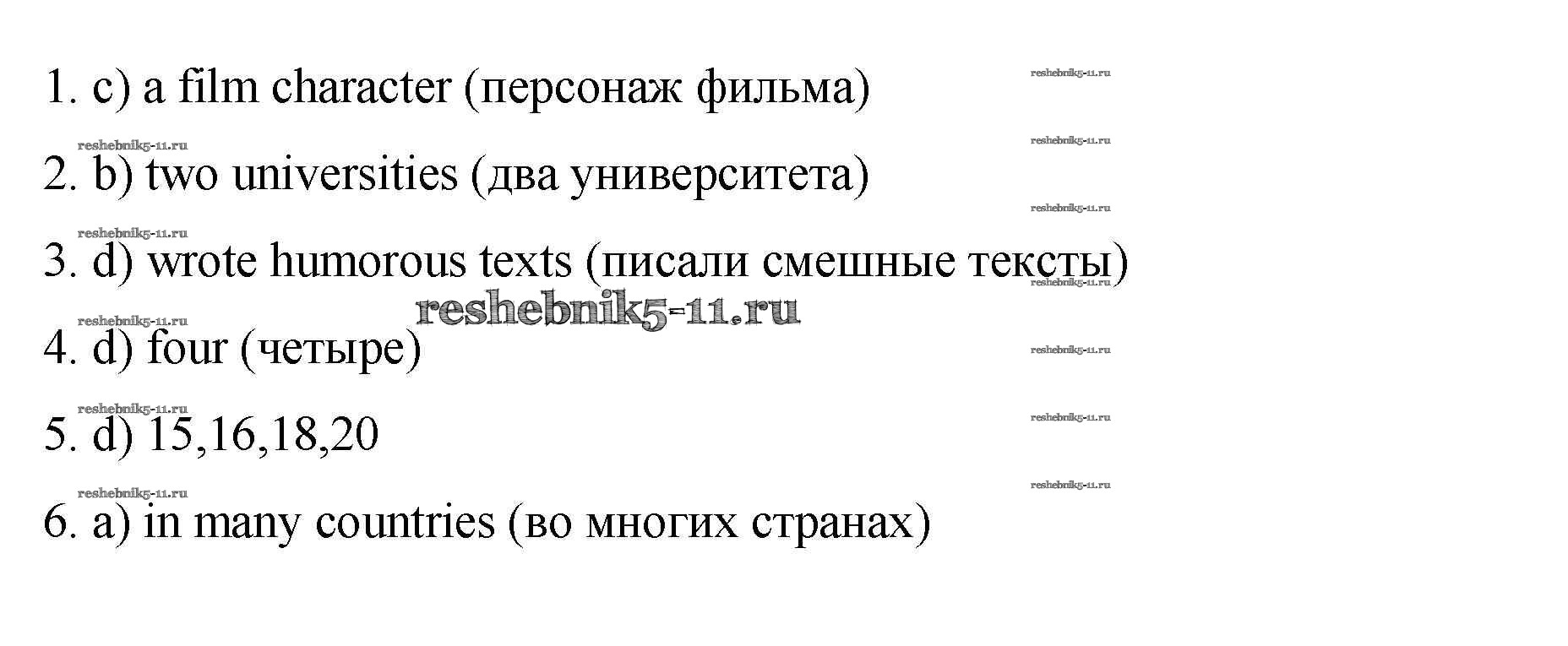 1. c) a film character (персонаж фильма)

2. b) two universities (два университета)

3. d) wrote humorous texts (писали смешные тексты)

4. d) four (четыре)

5. d) 15,16,18,20

6. a) in many countries (во многих странах)

reshebnik5-11.ru